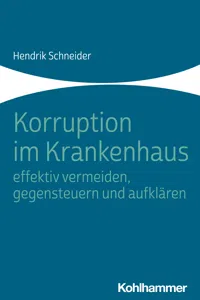 Hendrik Schneider

Korruption im Krankenhaus
effektiv vermeiden, gegensteuern und aufklären

Kohlhammer